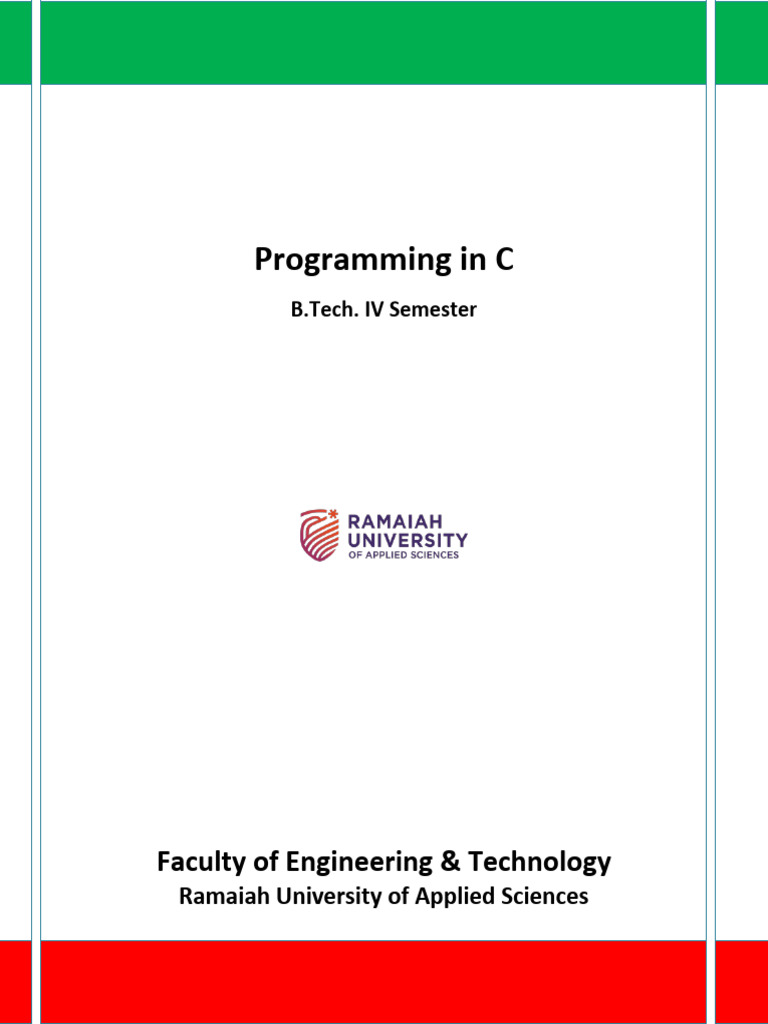 Programming in C

B.Tech. IV Semester

RAMAIAH
UNIVERSITY
OF APPLIED SCIENCES

Faculty of Engineering & Technology
Ramaiah University of Applied Sciences